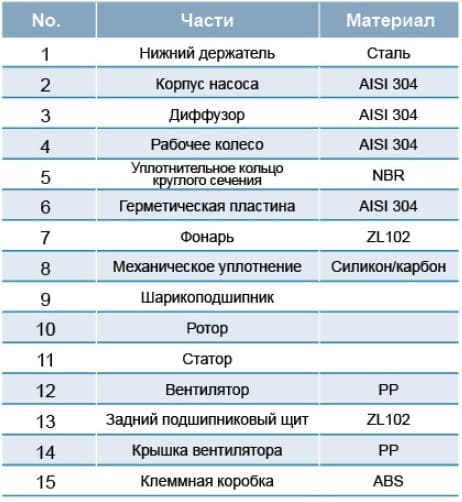 | No. | Части | Материал |
|---|---|---|
| 1 | Нижний держатель | Сталь |
| 2 | Корпус насоса | AISI 304 |
| 3 | Диффузор | AISI 304 |
| 4 | Рабочее колесо | AISI 304 |
| 5 | Уплотнительное кольцо круглого сечения | NBR |
| 6 | Герметическая пластина | AISI 304 |
| 7 | Фонарь | ZL102 |
| 8 | Механическое уплотнение | Силикон/карбон |
| 9 | Шарикоподшипник | |
| 10 | Ротор | |
| 11 | Статор | |
| 12 | Вентилятор | PP |
| 13 | Задний подшипниковый щит | ZL102 |
| 14 | Крышка вентилятора | PP |
| 15 | Клеммная коробка | ABS |